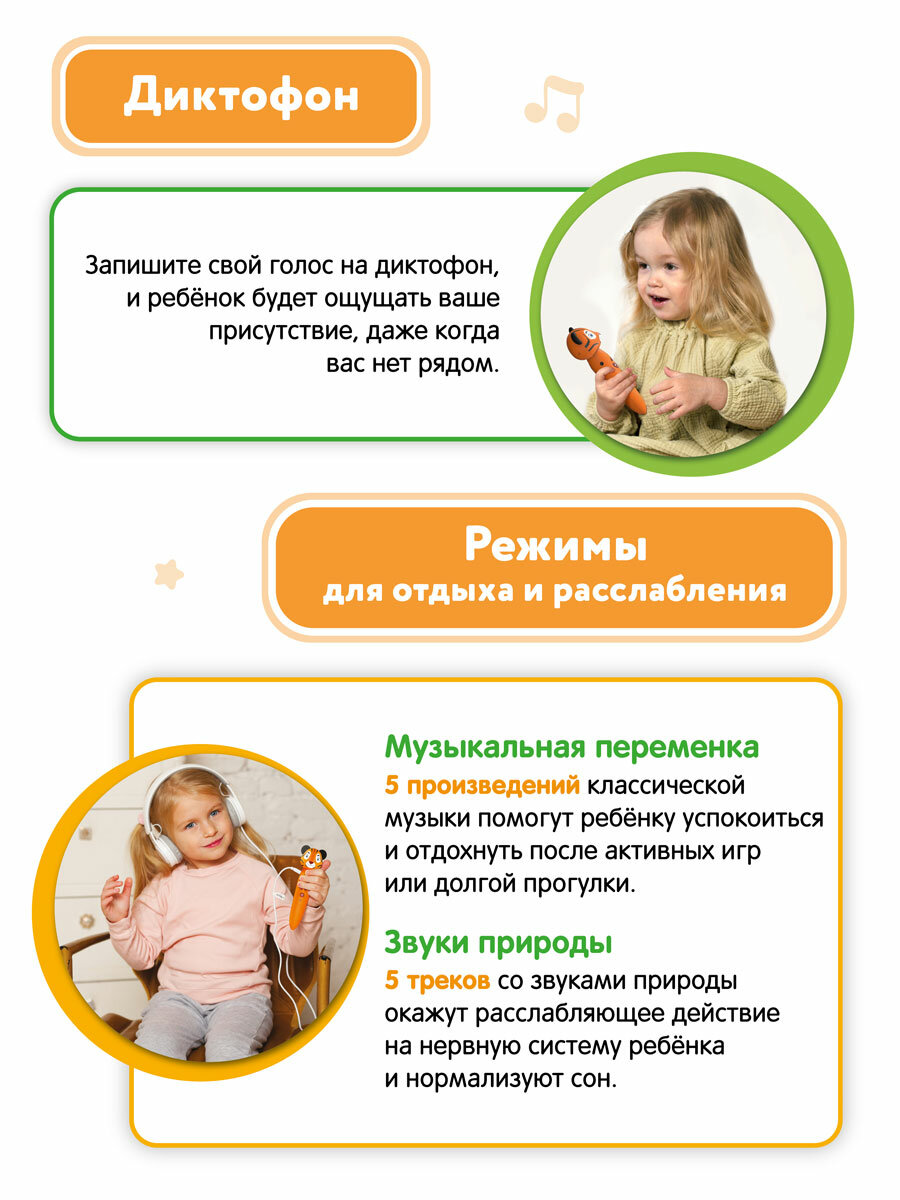 Диктофон

Запишите свой голос на диктофон, и ребёнок будет ощущать ваше присутствие, даже когда вас нет рядом.

Режимы
для отдыха и расслабления

Музыкальная переменка
5 произведений классической музыки помогут ребёнку успокоиться и отдохнуть после активных игр или долгой прогулки.

Звуки природы
5 треков со звуками природы окажут расслабляющее действие на нервную систему ребёнка и нормализуют сон.